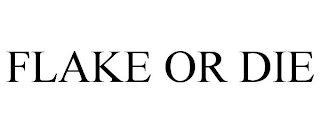 FLAKE OR DIE